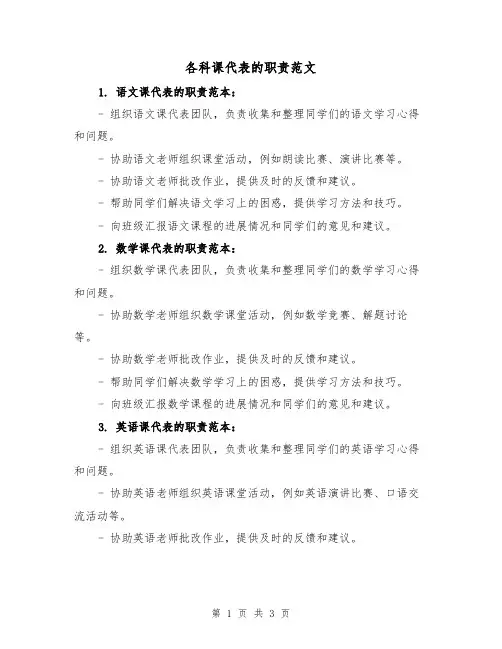 各科课代表的职责范文

1. 语文课代表的职责范本：

- 组织语文课代表团队，负责收集和整理同学们的语文学习心得和问题。

- 协助语文老师组织课堂活动，例如朗读比赛、演讲比赛等。

- 协助语文老师批改作业，提供及时的反馈和建议。

- 帮助同学们解决语文学习上的困惑，提供学习方法和技巧。

- 向班级汇报语文课程的进展情况和同学们的意见和建议。

2. 数学课代表的职责范本：

- 组织数学课代表团队，负责收集和整理同学们的数学学习心得和问题。

- 协助数学老师组织数学课堂活动，例如数学竞赛、解题讨论等。

- 协助数学老师批改作业，提供及时的反馈和建议。

- 帮助同学们解决数学学习上的困惑，提供学习方法和技巧。

- 向班级汇报数学课程的进展情况和同学们的意见和建议。

3. 英语课代表的职责范本：

- 组织英语课代表团队，负责收集和整理同学们的英语学习心得和问题。

- 协助英语老师组织英语课堂活动，例如英语演讲比赛、口语交流活动等。

- 协助英语老师批改作业，提供及时的反馈和建议。

第 1 页 共 3 页